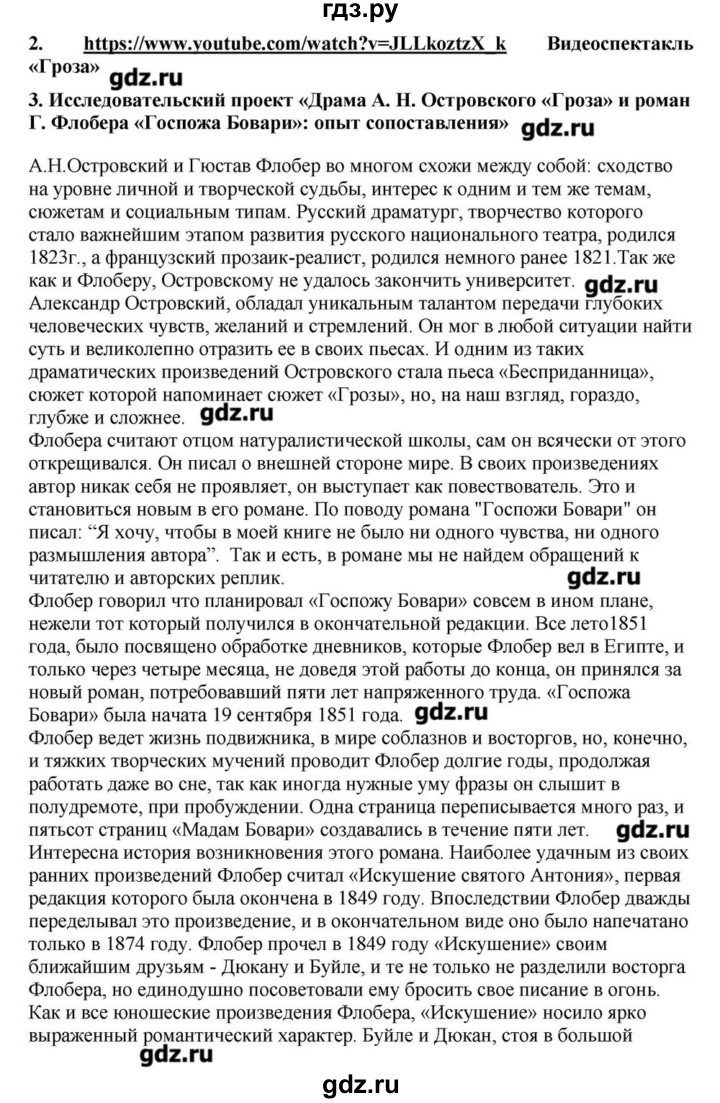 гдз.ру

2. https://www.youtube.com/watch?v=JLLkoztzX_k Видеоспектакль «Гроза» gdz.ru

3. Исследовательский проект «Драма А. Н. Островского «Гроза» и роман Г. Флобера «Госпожа Бовари»: опыт сопоставления» gdz.ru

А.Н.Островский и Гюстав Флобер во многом схожи между собой: сходство на уровне личной и творческой судьбы, интерес к одним и тем же темам, сюжетам и социальным типам. Русский драматург, творчество которого стало важнейшим этапом развития русского национального театра, родился 1823г., а французский прозаик-реалист, родился немного ранее 1821.Так же как и Флоберу, Островскому не удалось закончить университет. gdz.ru
Александр Островский, обладал уникальным талантом передачи глубоких человеческих чувств, желаний и стремлений. Он мог в любой ситуации найти суть и великолепно отразить ее в своих пьесах. И одним из таких драматических произведений Островского стала пьеса «Бесприданница», сюжет которой напоминает сюжет «Грозы», но, на наш взгляд, гораздо, глубже и сложнее. gdz.ru
Флобера считают отцом натуралистической школы, сам он всячески от этого открещивался. Он писал о внешней стороне мире. В своих произведениях автор никак себя не проявляет, он выступает как повествователь. Это и становиться новым в его романе. По поводу романа "Госпожи Бовари" он писал: “Я хочу, чтобы в моей книге не было ни одного чувства, ни одного размышления автора”. Так и есть, в романе мы не найдем обращений к читателю и авторских реплик. gdz.ru
Флобер говорил что планировал «Госпожу Бовари» совсем в ином плане, нежели тот который получился в окончательной редакции. Все лето1851 года, было посвящено обработке дневников, которые Флобер вел в Египте, и только через четыре месяца, не доведя этой работы до конца, он принялся за новый роман, потребовавший пяти лет напряженного труда. «Госпожа Бовари» была начата 19 сентября 1851 года. gdz.ru
Флобер ведет жизнь подвижника, в мире соблазнов и восторгов, но, конечно, и тяжких творческих мучений проводит Флобер долгие годы, продолжая работать даже во сне, так как иногда нужные уму фразы он слышит в полудремоте, при пробуждении. Одна страница переписывается много раз, и пятьсот страниц «Мадам Бовари» создавались в течение пяти лет. gdz.ru
Интересна история возникновения этого романа. Наиболее удачным из своих ранних произведений Флобер считал «Искушение святого Антония», первая редакция которого была окончена в 1849 году. Впоследствии Флобер дважды переделывал это произведение, и в окончательном виде оно было напечатано только в 1874 году. Флобер прочел в 1849 году «Искушение» своим ближайшим друзьям - Дюкану и Буйле, и те не только не разделили восторга Флобера, но единодушно посоветовали ему бросить свое писание в огонь. Как и все юношеские произведения Флобера, «Искушение» носило ярко выраженный романтический характер. Буйле и Дюкан, стоя в большой
gdz.ru
gdz.ru